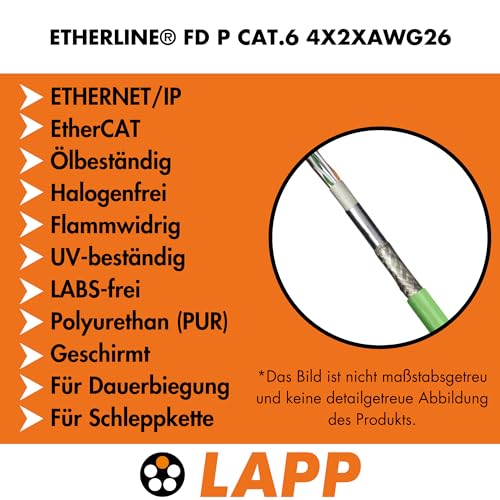 ETHERLINE® FD P CAT.6 4X2XAWG26

ETHERNET/IP
EtherCAT
Ölbeständig
Halogenfrei
Flammwidrig
UV-beständig
LABS-frei
Polyurethan (PUR)
Geschirmt
Für Dauerbiegung
Für Schleppkette

*Das Bild ist nicht maßstabsgetreu und keine detailgetreue Abbildung des Produkts.

LAPP